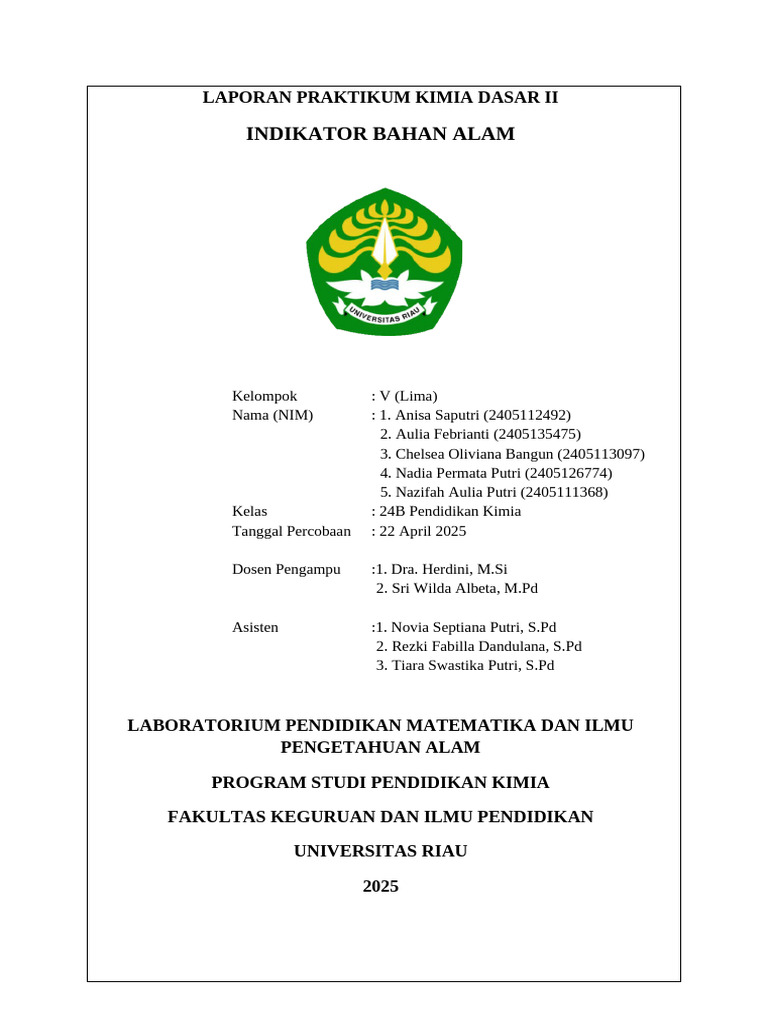 LAPORAN PRAKTIKUM KIMIA DASAR II

INDIKATOR BAHAN ALAM

UNIVERSITAS RIAU

Kelompok : V (Lima)
Nama (NIM) : 1. Anisa Saputri (2405112492)
2. Aulia Febrianti (2405135475)
3. Chelsea Oliviana Bangun (2405113097)
4. Nadia Permata Putri (2405126774)
5. Nazifah Aulia Putri (2405111368)
Kelas : 24B Pendidikan Kimia
Tanggal Percobaan : 22 April 2025

Dosen Pengampu :1. Dra. Herdini, M.Si
2. Sri Wilda Albeta, M.Pd

Asisten :1. Novia Septiana Putri, S.Pd
2. Rezki Fabilla Dandulana, S.Pd
3. Tiara Swastika Putri, S.Pd

LABORATORIUM PENDIDIKAN MATEMATIKA DAN ILMU PENGETAHUAN ALAM

PROGRAM STUDI PENDIDIKAN KIMIA

FAKULTAS KEGURUAN DAN ILMU PENDIDIKAN

UNIVERSITAS RIAU

2025